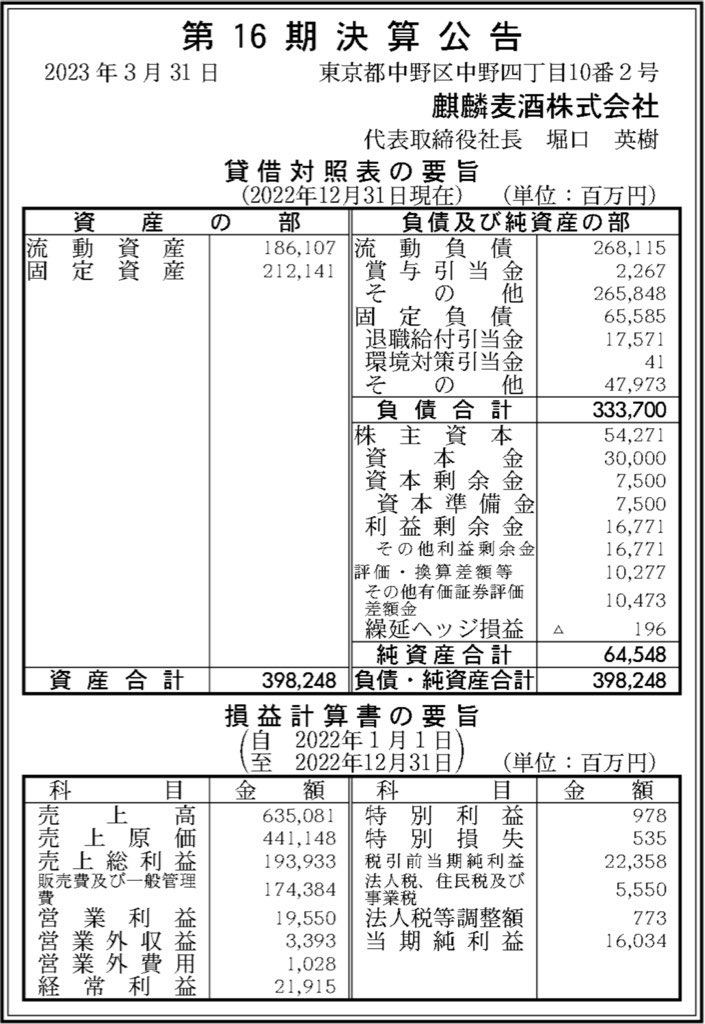 第 16 期 決 算 公 告

2023 年 3 月 31 日　　東京都中野区中野四丁目10番２号

麒麟麦酒株式会社

代表取締役社長　堀口　英樹

貸借対照表の要旨

（2022年12月31日現在）　（単位：百万円）

| 資　産　の　部 | | 負債及び純資産の部 | |
|---|---|---|---|
| 流　動　資　産 | 186,107 | 流　動　負　債 | 268,115 |
| 固　定　資　産 | 212,141 | 賞　与　引　当　金 | 2,267 |
| | | そ　の　他 | 265,848 |
| | | 固　定　負　債 | 65,585 |
| | | 退職給付引当金 | 17,571 |
| | | 環境対策引当金 | 41 |
| | | そ　の　他 | 47,973 |
| | | 負　債　合　計 | 333,700 |
| | | 株　主　資　本 | 54,271 |
| | | 資　本　金 | 30,000 |
| | | 資　本　剰　余　金 | 7,500 |
| | | 資　本　準　備　金 | 7,500 |
| | | 利　益　剰　余　金 | 16,771 |
| | | その他利益剰余金 | 16,771 |
| | | 評価・換算差額等 | 10,277 |
| | | その他有価証券評価差額金 | 10,473 |
| | | 繰延ヘッジ損益 | △　196 |
| | | 純　資　産　合　計 | 64,548 |
| 資　産　合　計 | 398,248 | 負債・純資産合計 | 398,248 |

損益計算書の要旨

（自　2022年１月１日
至　2022年12月31日）　（単位：百万円）

| 科　目 | 金　額 | 科　目 | 金　額 |
|---|---|---|---|
| 売　上　高 | 635,081 | 特　別　利　益 | 978 |
| 売　上　原　価 | 441,148 | 特　別　損　失 | 535 |
| 売　上　総　利　益 | 193,933 | 税引前当期純利益 | 22,358 |
| 販売費及び一般管理費 | 174,384 | 法人税、住民税及び事業税 | 5,550 |
| 営　業　利　益 | 19,550 | 法人税等調整額 | 773 |
| 営　業　外　収　益 | 3,393 | 当　期　純　利　益 | 16,034 |
| 営　業　外　費　用 | 1,028 | | |
| 経　常　利　益 | 21,915 | | |